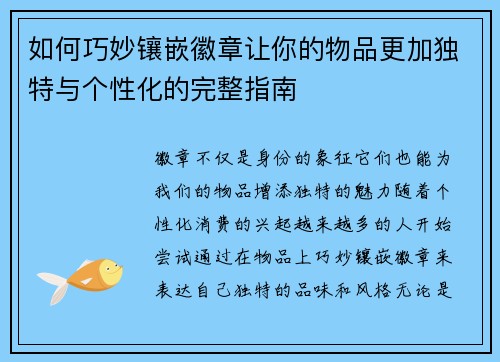 如何巧妙镶嵌徽章让你的物品更加独特与个性化的完整指南

徽章不仅是身份的象征它们也能为我们的物品增添独特的魅力随着个性化消费的兴起越来越多的人开始尝试通过在物品上巧妙镶嵌徽章来表达自己独特的品味和风格无论是